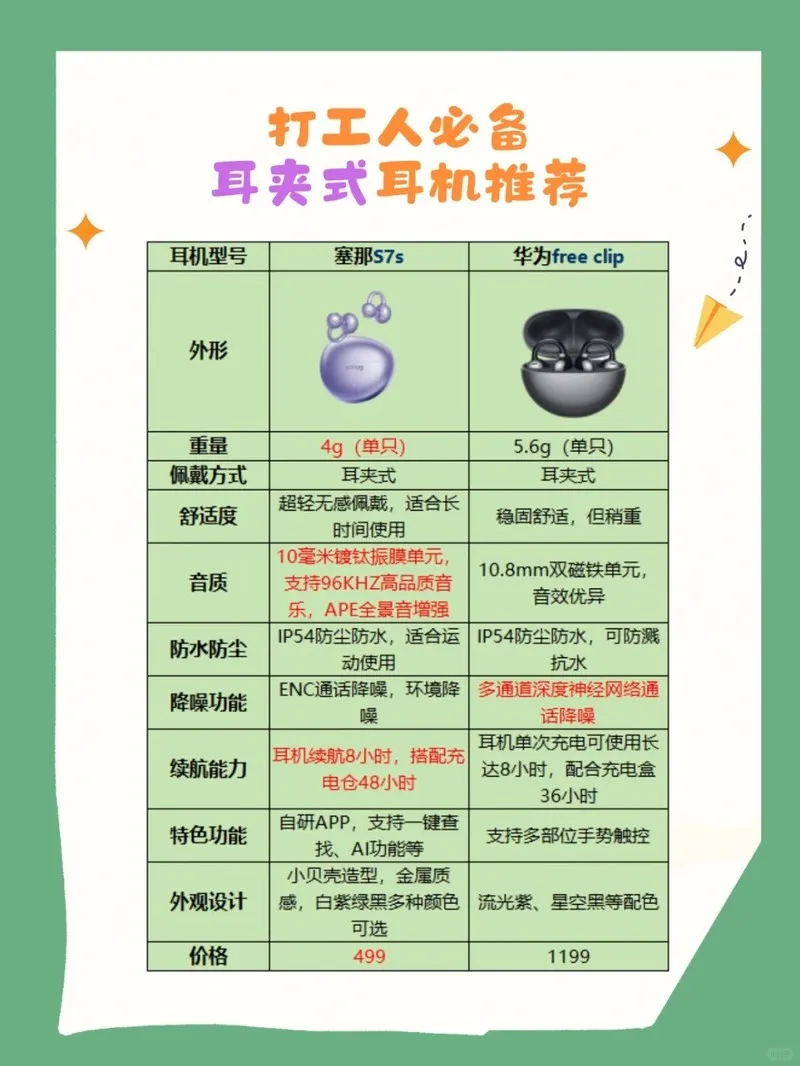 打工人必备
耳夹式耳机推荐

| 耳机型号 | 塞那S7s | 华为free clip |
|---|---|---|
| 外形 | | |
| 重量 | 4g（单只） | 5.6g（单只） |
| 佩戴方式 | 耳夹式 | 耳夹式 |
| 舒适度 | 超轻无感佩戴，适合长时间使用 | 稳固舒适，但稍重 |
| 音质 | 10毫米镀钛振膜单元，支持96KHZ高品质音乐，APE全景音增强 | 10.8mm双磁铁单元，音效优异 |
| 防水防尘 | IP54防尘防水，适合运动使用 | IP54防尘防水，可防溅抗水 |
| 降噪功能 | ENC通话降噪，环境降噪 | 多通道深度神经网络通话降噪 |
| 续航能力 | 耳机续航8小时，搭配充电仓48小时 | 耳机单次充电可使用长达8小时，配合充电盒36小时 |
| 特色功能 | 自研APP，支持一键查找、AI功能等 | 支持多部位手势触控 |
| 外观设计 | 小贝壳造型，金属质感，白紫绿黑多种颜色可选 | 流光紫、星空黑等配色 |
| 价格 | 499 | 1199 |